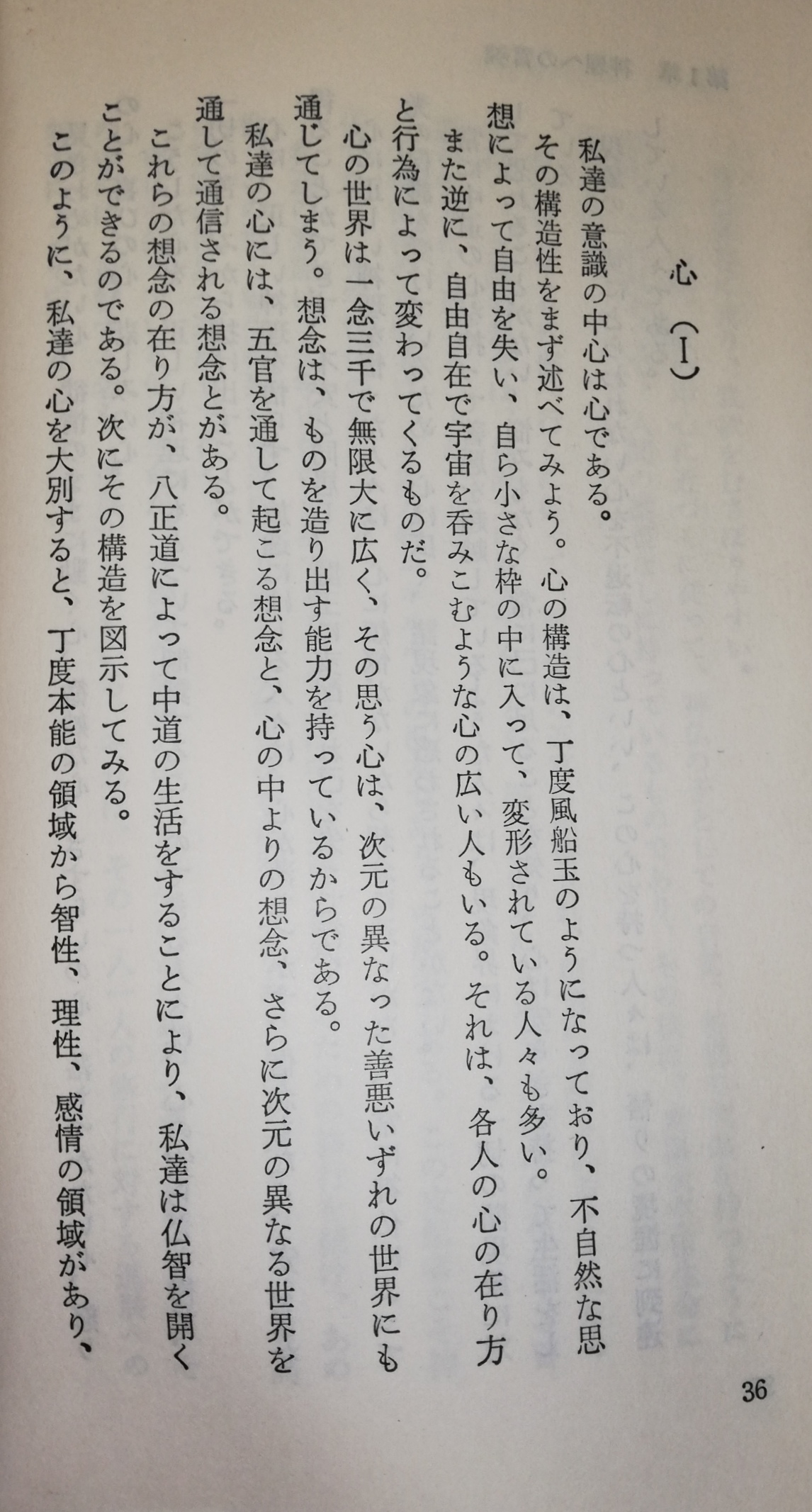 心（I）

私達の意識の中心は心である。

その構造性をまず述べてみよう。心の構造は、丁度風船玉のようになっており、不自然な思想によって自由を失い、自ら小さな枠の中に入って、変形されている人々も多い。

また逆に、自由自在で宇宙を呑みこむような心の広い人もいる。それは、各人の心の在り方と行為によって変わってくるものだ。

心の世界は一念三千で無限大に広く、その思う心は、次元の異なった善悪いずれの世界にも通じてしまう。想念は、ものを造り出す能力を持っているからである。

私達の心には、五官を通して起こる想念と、心の中よりの想念、さらに次元の異なる世界を通して通信される想念とがある。

これらの想念の在り方が、八正道によって中道の生活をすることにより、私達は仏智を開くことができるのである。次にその構造を図示してみる。

このように、私達の心を大別すると、丁度本能の領域から智性、理性、感情の領域があり、

36